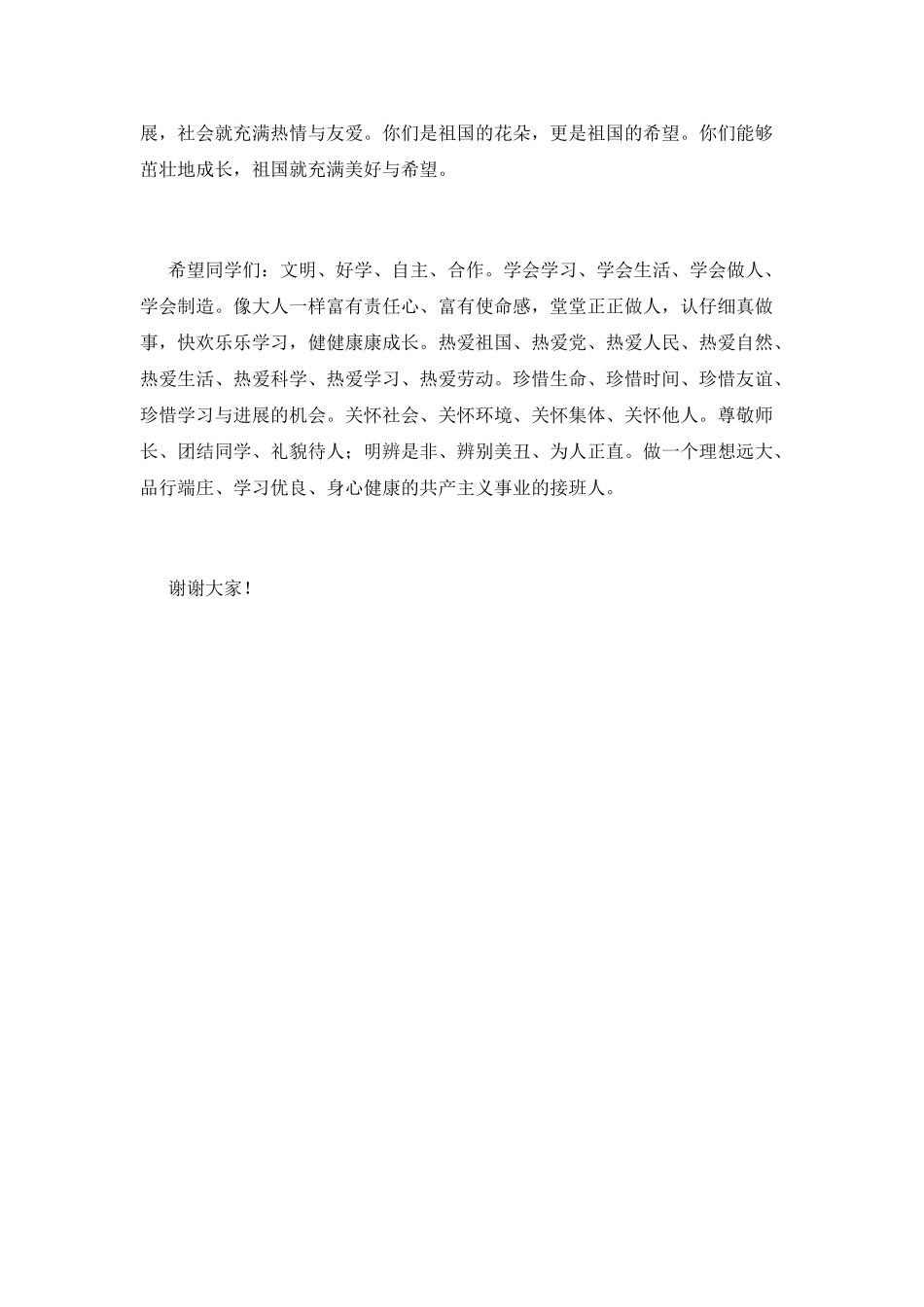 展，社会就充满热情与友爱。你们是祖国的花朵，更是祖国的希望。你们能够茁壮地成长，祖国就充满美好与希望。

希望同学们：文明、好学、自主、合作。学会学习、学会生活、学会做人、学会制造。像大人一样富有责任心、富有使命感，堂堂正正做人，认仔细真做事，快欢乐乐学习，健健康康成长。热爱祖国、热爱党、热爱人民、热爱自然、热爱生活、热爱科学、热爱学习、热爱劳动。珍惜生命、珍惜时间、珍惜友谊、珍惜学习与进展的机会。关怀社会、关怀环境、关怀集体、关怀他人。尊敬师长、团结同学、礼貌待人；明辨是非、辨别美丑、为人正直。做一个理想远大、品行端庄、学习优良、身心健康的共产主义事业的接班人。

谢谢大家！